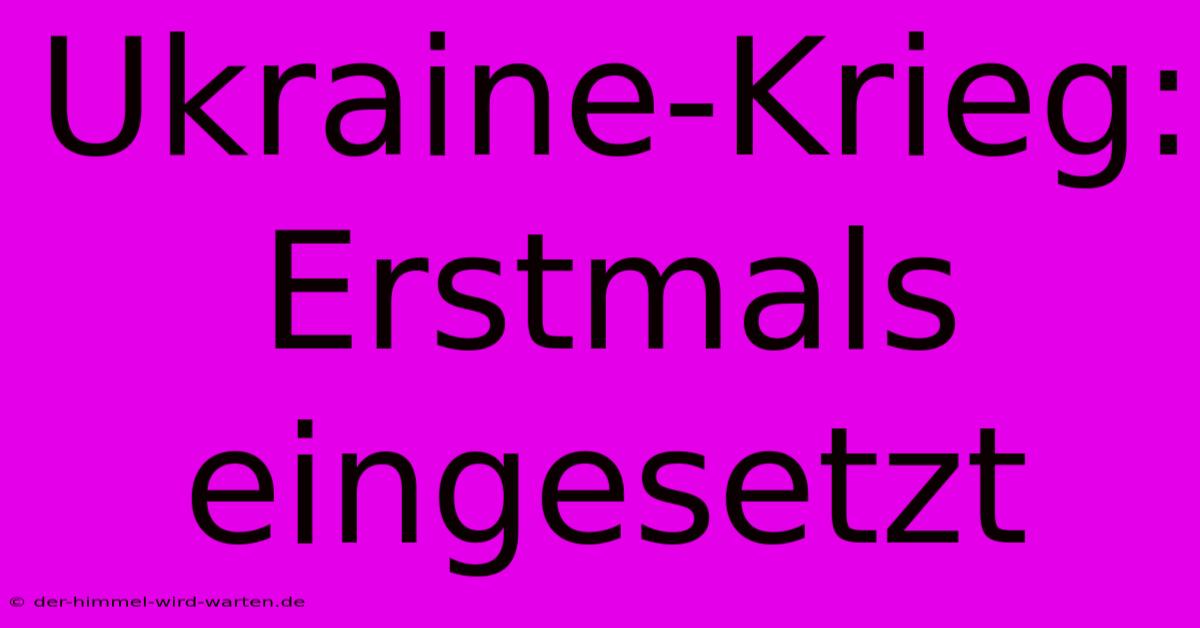 Ukraine-Krieg: Erstmals eingesetzt

© der-himmel-wird-warten.de